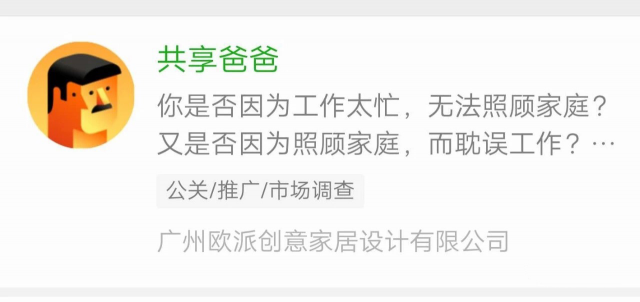 共享爸爸

你是否因为工作太忙，无法照顾家庭？又是否因为照顾家庭，而耽误工作？…

公关/推广/市场调查

广州欧派创意家居设计有限公司